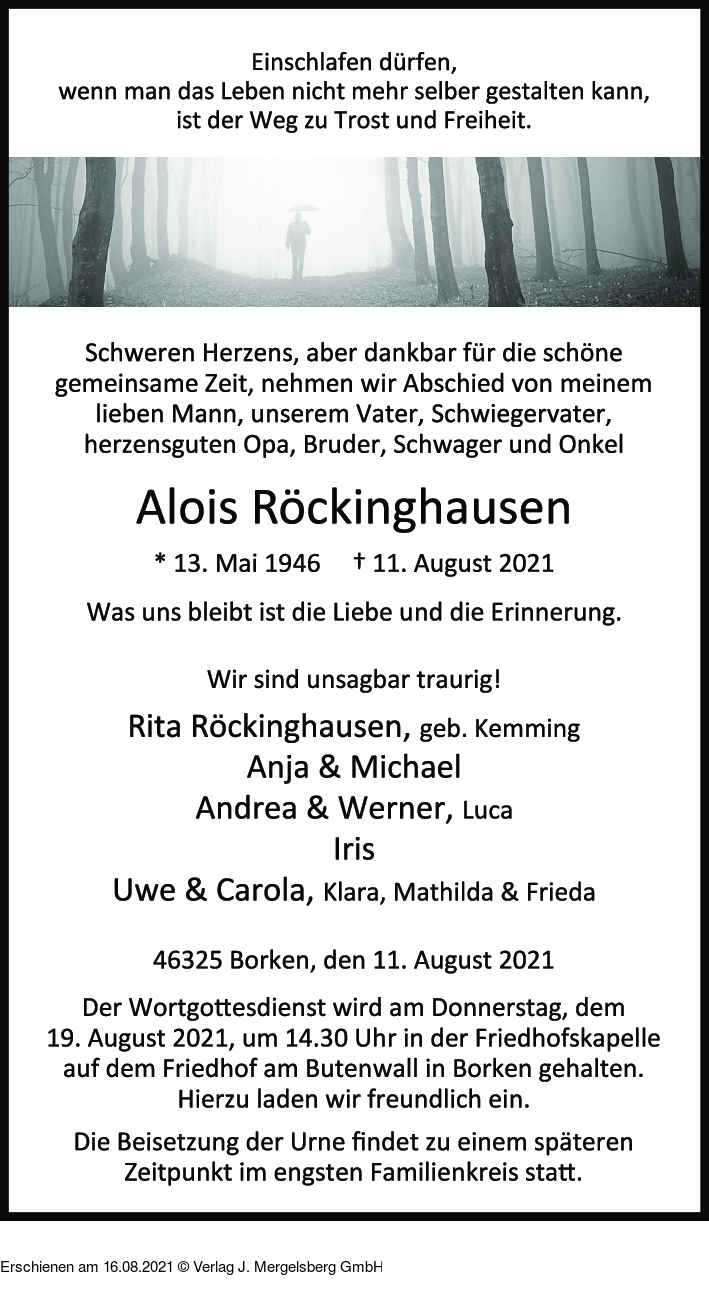 Einschlafen dürfen,
wenn man das Leben nicht mehr selber gestalten kann,
ist der Weg zu Trost und Freiheit.

Schweren Herzens, aber dankbar für die schöne gemeinsame Zeit, nehmen wir Abschied von meinem lieben Mann, unserem Vater, Schwiegervater, herzensguten Opa, Bruder, Schwager und Onkel

Alois Röckinghausen

* 13. Mai 1946 † 11. August 2021

Was uns bleibt ist die Liebe und die Erinnerung.

Wir sind unsagbar traurig!

Rita Röckinghausen, geb. Kemming
Anja & Michael
Andrea & Werner, Luca
Iris
Uwe & Carola, Klara, Mathilda & Frieda

46325 Borken, den 11. August 2021

Der Wortgottesdienst wird am Donnerstag, dem 19. August 2021, um 14.30 Uhr in der Friedhofskapelle auf dem Friedhof am Butenwall in Borken gehalten. Hierzu laden wir freundlich ein.

Die Beisetzung der Urne findet zu einem späteren Zeitpunkt im engsten Familienkreis statt.

Erschienen am 16.08.2021 © Verlag J. Mergelsberg GmbH